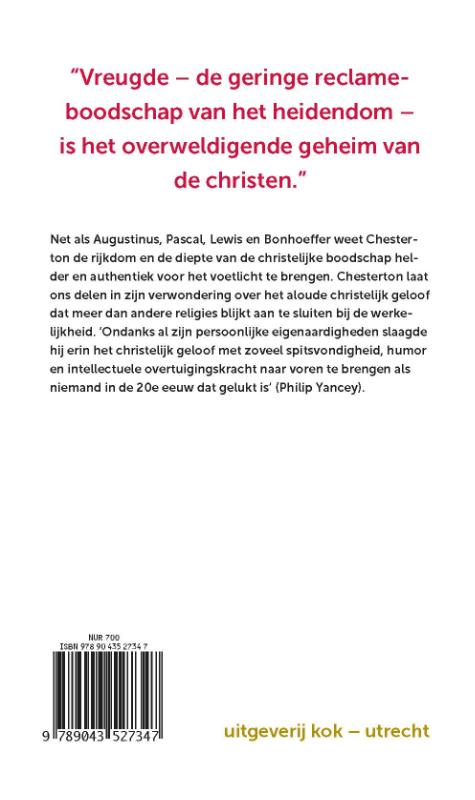 "Vreugde – de geringe reclameboodschap van het heidendom – is het overweldigende geheim van de christen."

Net als Augustinus, Pascal, Lewis en Bonhoeffer weet Chesterton de rijkdom en de diepte van de christelijke boodschap helder en authentiek voor het voetlicht te brengen. Chesterton laat ons delen in zijn verwondering over het aloude christelijk geloof dat meer dan andere religies blijkt aan te sluiten bij de werkelijkheid. 'Ondanks al zijn persoonlijke eigenaardigheden slaagde hij erin het christelijk geloof met zoveel spitsvondigheid, humor en intellectuele overtuigingskracht naar voren te brengen als niemand in de 20e eeuw dat gelukt is' (Philip Yancey).

NUR 700
ISBN 978 90 435 2734 7

9 789043 527347

uitgeverij kok – utrecht